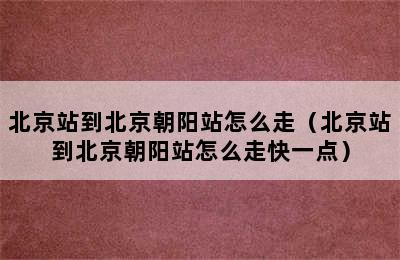 北京站到北京朝阳站怎么走（北京站到北京朝阳站怎么走快一点）